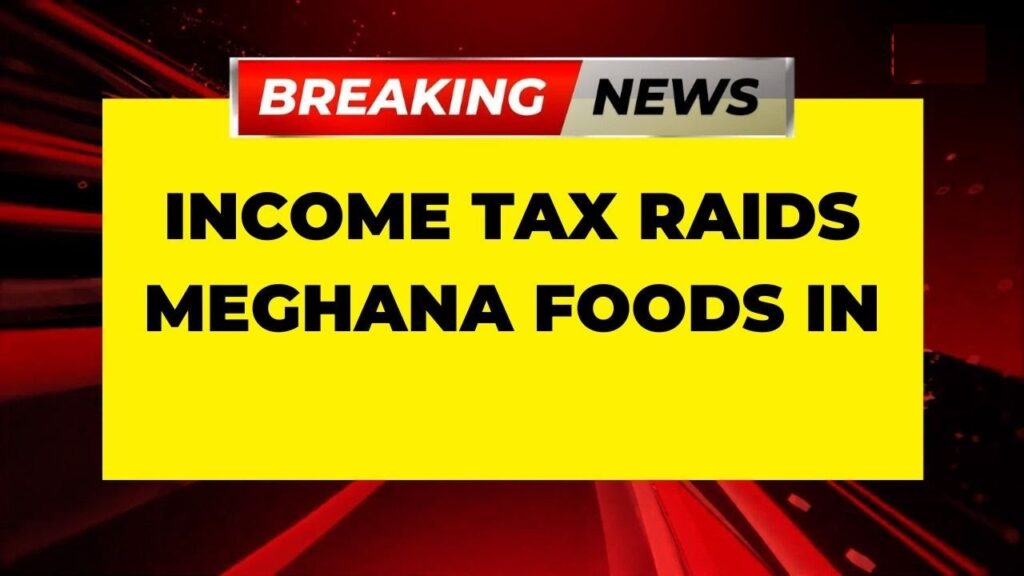 BREAKING NEWS

INCOME TAX RAIDS MEGHANA FOODS IN